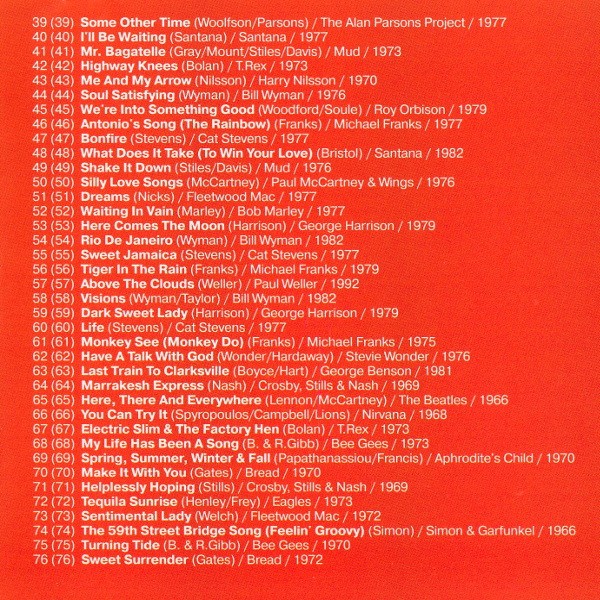 39 (39) Some Other Time (Woolfson/Parsons) / The Alan Parsons Project / 1977
40 (40) I'll Be Waiting (Santana) / Santana / 1977
41 (41) Mr. Bagatelle (Gray/Mount/Stiles/Davis) / Mud / 1973
42 (42) Highway Knees (Bolan) / T.Rex / 1973
43 (43) Me And My Arrow (Nilsson) / Harry Nilsson / 1970
44 (44) Soul Satisfying (Wyman) / Bill Wyman / 1976
45 (45) We're Into Something Good (Woodford/Soule) / Roy Orbison / 1979
46 (46) Antonio's Song (The Rainbow) (Franks) / Michael Franks / 1977
47 (47) Bonfire (Stevens) / Cat Stevens / 1977
48 (48) What Does It Take (To Win Your Love) (Bristol) / Santana / 1982
49 (49) Shake It Down (Stiles/Davis) / Mud / 1976
50 (50) Silly Love Songs (McCartney) / Paul McCartney & Wings / 1976
51 (51) Dreams (Nicks) / Fleetwood Mac / 1977
52 (52) Waiting In Vain (Marley) / Bob Marley / 1977
53 (53) Here Comes The Moon (Harrison) / George Harrison / 1979
54 (54) Rio De Janeiro (Wyman) / Bill Wyman / 1982
55 (55) Sweet Jamaica (Stevens) / Cat Stevens / 1977
56 (56) Tiger In The Rain (Franks) / Michael Franks / 1979
57 (57) Above The Clouds (Weller) / Paul Weller / 1992
58 (58) Visions (Wyman/Taylor) / Bill Wyman / 1982
59 (59) Dark Sweet Lady (Harrison) / George Harrison / 1979
60 (60) Life (Stevens) / Cat Stevens / 1977
61 (61) Monkey See (Monkey Do) (Franks) / Michael Franks / 1975
62 (62) Have A Talk With God (Wonder/Hardaway) / Stevie Wonder / 1976
63 (63) Last Train To Clarksville (Boyce/Hart) / George Benson / 1981
64 (64) Marrakesh Express (Nash) / Crosby, Stills & Nash / 1969
65 (65) Here, There And Everywhere (Lennon/McCartney) / The Beatles / 1966
66 (66) You Can Try It (Spyropoulos/Campbell/Lions) / Nirvana / 1968
67 (67) Electric Slim & The Factory Hen (Bolan) / T.Rex / 1973
68 (68) My Life Has Been A Song (B. & R.Gibb) / Bee Gees / 1973
69 (69) Spring, Summer, Winter & Fall (Papathanassiou/Francis) / Aphrodite's Child / 1970
70 (70) Make It With You (Gates) / Bread / 1970
71 (71) Helplessly Hoping (Stills) / Crosby, Stills & Nash / 1969
72 (72) Tequila Sunrise (Henley/Frey) / Eagles / 1973
73 (73) Sentimental Lady (Welch) / Fleetwood Mac / 1972
74 (74) The 59th Street Bridge Song (Feelin' Groovy) (Simon) / Simon & Garfunkel / 1966
75 (75) Turning Tide (B. & R.Gibb) / Bee Gees / 1970
76 (76) Sweet Surrender (Gates) / Bread / 1972